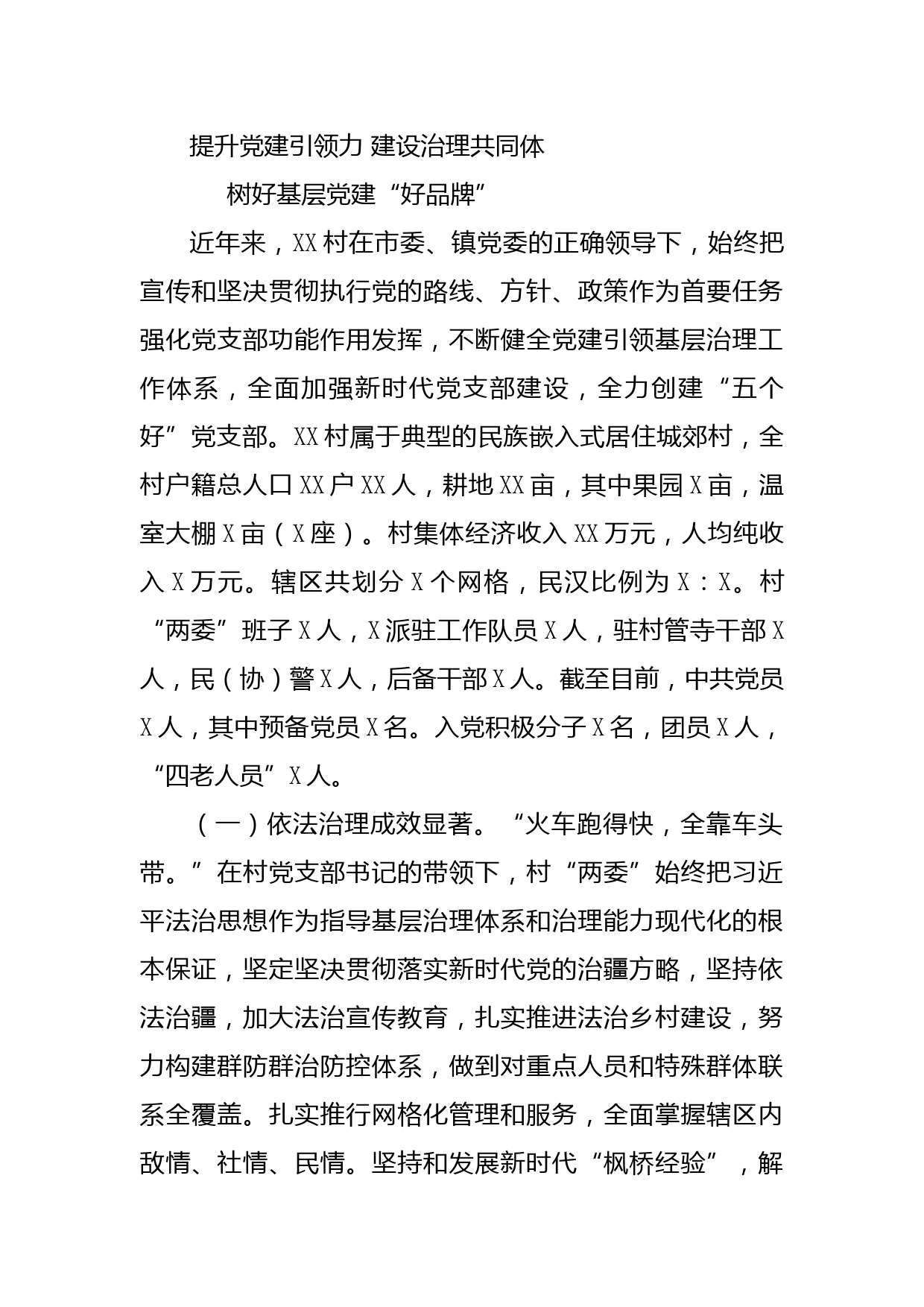 提升党建引领力 建设治理共同体

树好基层党建“好品牌”

近年来，XX村在市委、镇党委的正确领导下，始终把宣传和坚决贯彻执行党的路线、方针、政策作为首要任务强化党支部功能作用发挥，不断健全党建引领基层治理工作体系，全面加强新时代党支部建设，全力创建“五个好”党支部。XX村属于典型的民族嵌入式居住城郊村，全村户籍总人口XX户XX人，耕地XX亩，其中果园X亩，温室大棚X亩（X座）。村集体经济收入XX万元，人均纯收入X万元。辖区共划分X个网格，民汉比例为X：X。村“两委”班子X人，X派驻工作队员X人，驻村管寺干部X人，民（协）警X人，后备干部X人。截至目前，中共党员X人，其中预备党员X名。入党积极分子X名，团员X人，“四老人员”X人。

（一）依法治理成效显著。“火车跑得快，全靠车头带。”在村党支部书记的带领下，村“两委”始终把习近平法治思想作为指导基层治理体系和治理能力现代化的根本保证，坚定坚决贯彻落实新时代党的治疆方略，坚持依法治疆，加大法治宣传教育，扎实推进法治乡村建设，努力构建群防群治防控体系，做到对重点人员和特殊群体联系全覆盖。扎实推行网格化管理和服务，全面掌握辖区内敌情、社情、民情。坚持和发展新时代“枫桥经验”，解